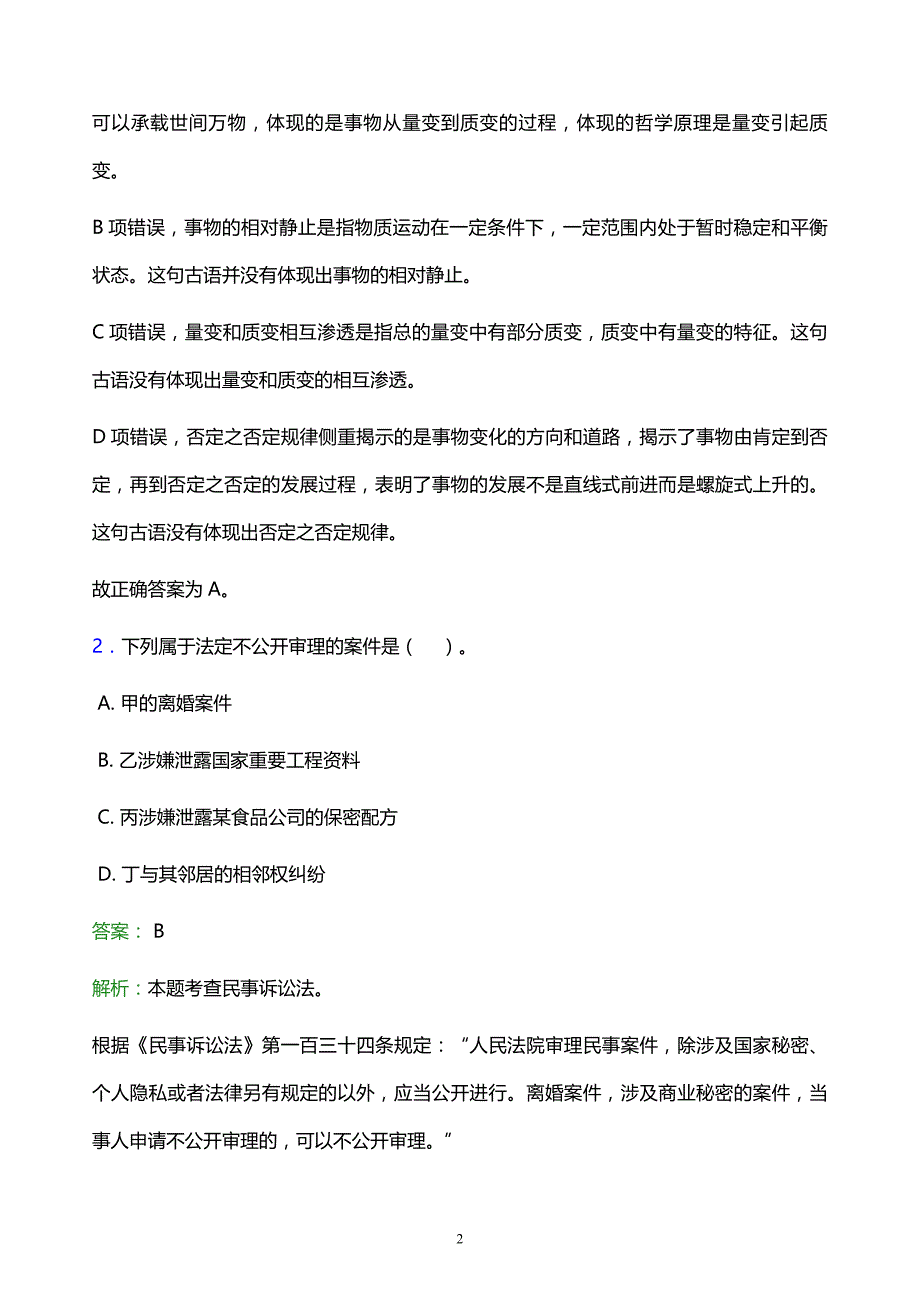 可以承载世间万物，体现的是事物从量变到质变的过程，体现的哲学原理是量变引起质变。

B 项错误，事物的相对静止是指物质运动在一定条件下，一定范围内处于暂时稳定和平衡状态。这句古语并没有体现出事物的相对静止。

C 项错误，量变和质变相互渗透是指总的量变中有部分质变，质变中有量变的特征。这句古语没有体现出量变和质变的相互渗透。

D 项错误，否定之否定规律侧重揭示的是事物变化的方向和道路，揭示了事物由肯定到否定，再到否定之否定的发展过程，表明了事物的发展不是直线式前进而是螺旋式上升的。这句古语没有体现出否定之否定规律。

故正确答案为 A。

2．下列属于法定不公开审理的案件是（　）。

A. 甲的离婚案件

B. 乙涉嫌泄露国家重要工程资料

C. 丙涉嫌泄露某食品公司的保密配方

D. 丁与其邻居的相邻权纠纷

答案： B

解析：本题考查民事诉讼法。

根据《民事诉讼法》第一百三十四条规定：“人民法院审理民事案件，除涉及国家秘密、个人隐私或者法律另有规定的以外，应当公开进行。离婚案件，涉及商业秘密的案件，当事人申请不公开审理的，可以不公开审理。”

2